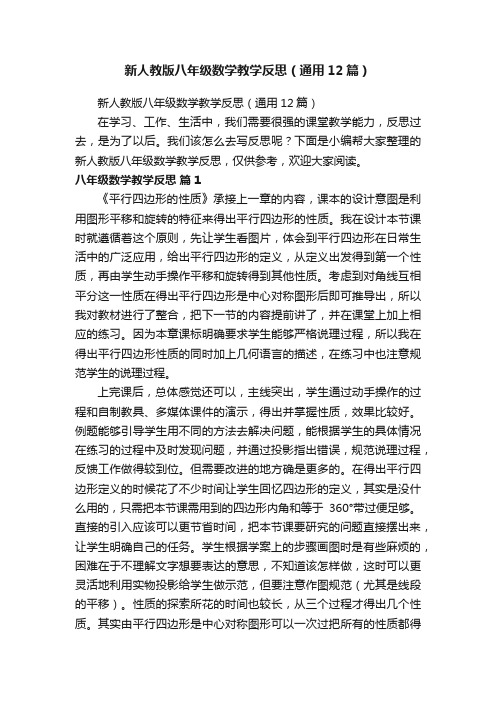 新人教版八年级数学教学反思（通用12篇）

新人教版八年级数学教学反思（通用12篇）

在学习、工作、生活中，我们需要很强的课堂教学能力，反思过去，是为了以后。我们该怎么去写反思呢？下面是小编帮大家整理的新人教版八年级数学教学反思，仅供参考，欢迎大家阅读。

八年级数学教学反思 篇1

《平行四边形的性质》承接上一章的内容，课本的设计意图是利用图形平移和旋转的特征来得出平行四边形的性质。我在设计本节课时就遵循着这个原则，先让学生看图片，体会到平行四边形在日常生活中的广泛应用，给出平行四边形的定义，从定义出发得到第一个性质，再由学生动手操作平移和旋转得到其他性质。考虑到对角线互相平分这一性质在得出平行四边形是中心对称图形后即可推导出，所以我对教材进行了整合，把下一节的内容提前讲了，并在课堂上加上相应的练习。因为本章课标明确要求学生能够严格说理过程，所以我在得出平行四边形性质的同时加上几何语言的描述，在练习中也注意规范学生的说理过程。

上完课后，总体感觉还可以，主线突出，学生通过动手操作的过程和自制教具、多媒体课件的演示，得出并掌握性质，效果比较好。例题能够引导学生用不同的方法去解决问题，能根据学生的具体情况在练习的过程中及时发现问题，并通过投影指出错误，规范说理过程，反馈工作做得较到位。但需要改进的地方确是更多的。在得出平行四边形定义的时候花了不少时间让学生回忆四边形的定义，其实是没什么用的，只需把本节课需用到的四边形内角和等于 360°带过便足够。直接的引入应该可以更节省时间，把本节课要研究的问题直接摆出来，让学生明确自己的任务。学生根据学案上的步骤画图时是有些麻烦的，困难在于不理解文字想要表达的意思，不知道该怎样做，这时可以更灵活地利用实物投影给学生做示范，但要注意作图规范（尤其是线段的平移）。性质的探索所花的时间也较长，从三个过程才得出几个性质。其实由平行四边形是中心对称图形可以一次过把所有的性质都得